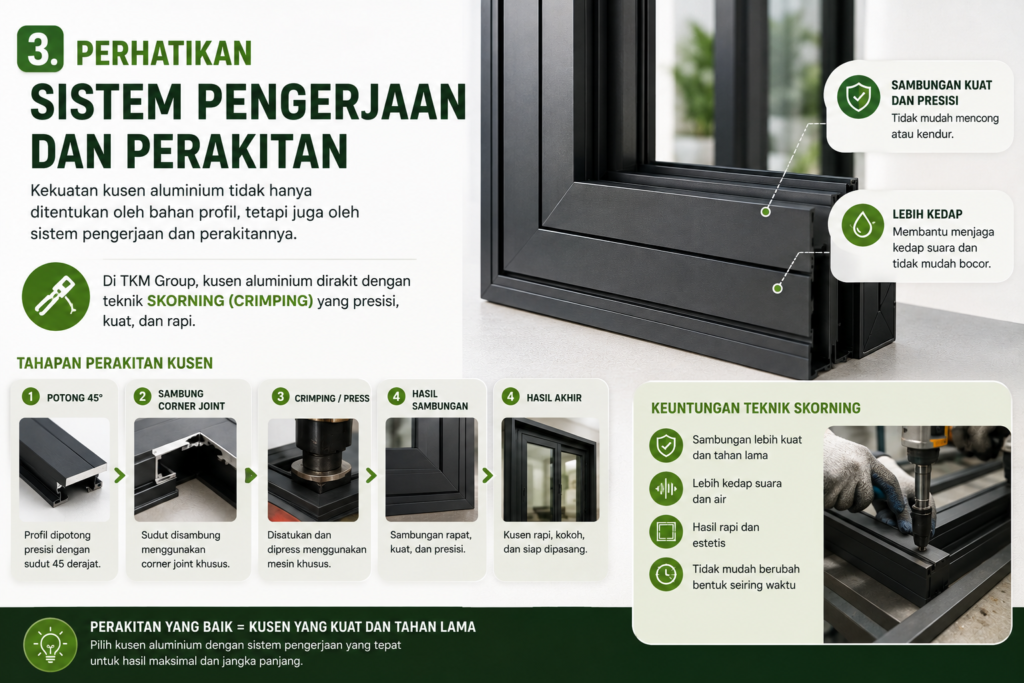 3. PERHATIKAN

SISTEM PENGERJAAN DAN PERAKITAN

Kekuatan kusen aluminium tidak hanya ditentukan oleh bahan profil, tetapi juga oleh sistem pengerjaan dan perakitannya.

Di TKM Group, kusen aluminium dirakit dengan teknik SKORNING (CRIMPING) yang presisi, kuat, dan rapi.

SAMBUNGAN KUAT DAN PRESISI
Tidak mudah mencong atau kendur.

LEBIH KEDAP
Membantu menjaga kedap suara dan tidak mudah bocor.

TAHAPAN PERAKITAN KUSEN

1 POTONG 45°
Profil dipotong presisi dengan sudut 45 derajat.

2 SAMBUNG CORNER JOINT
Sudut disambung menggunakan corner joint khusus.

3 CRIMPING / PRESS
Disatukan dan dipress menggunakan mesin khusus.

4 HASIL SAMBUNGAN
Sambungan rapat, kuat, dan presisi.

4 HASIL AKHIR
Kusen rapi, kokoh, dan siap dipasang.

KEUNTUNGAN TEKNIK SKORNING

Sambungan lebih kuat dan tahan lama

Lebih kedap suara dan air

Hasil rapi dan estetis

Tidak mudah berubah bentuk seiring waktu

PERAKITAN YANG BAIK = KUSEN YANG KUAT DAN TAHAN LAMA
Pilih kusen aluminium dengan sistem pengerjaan yang tepat untuk hasil maksimal dan jangka panjang.